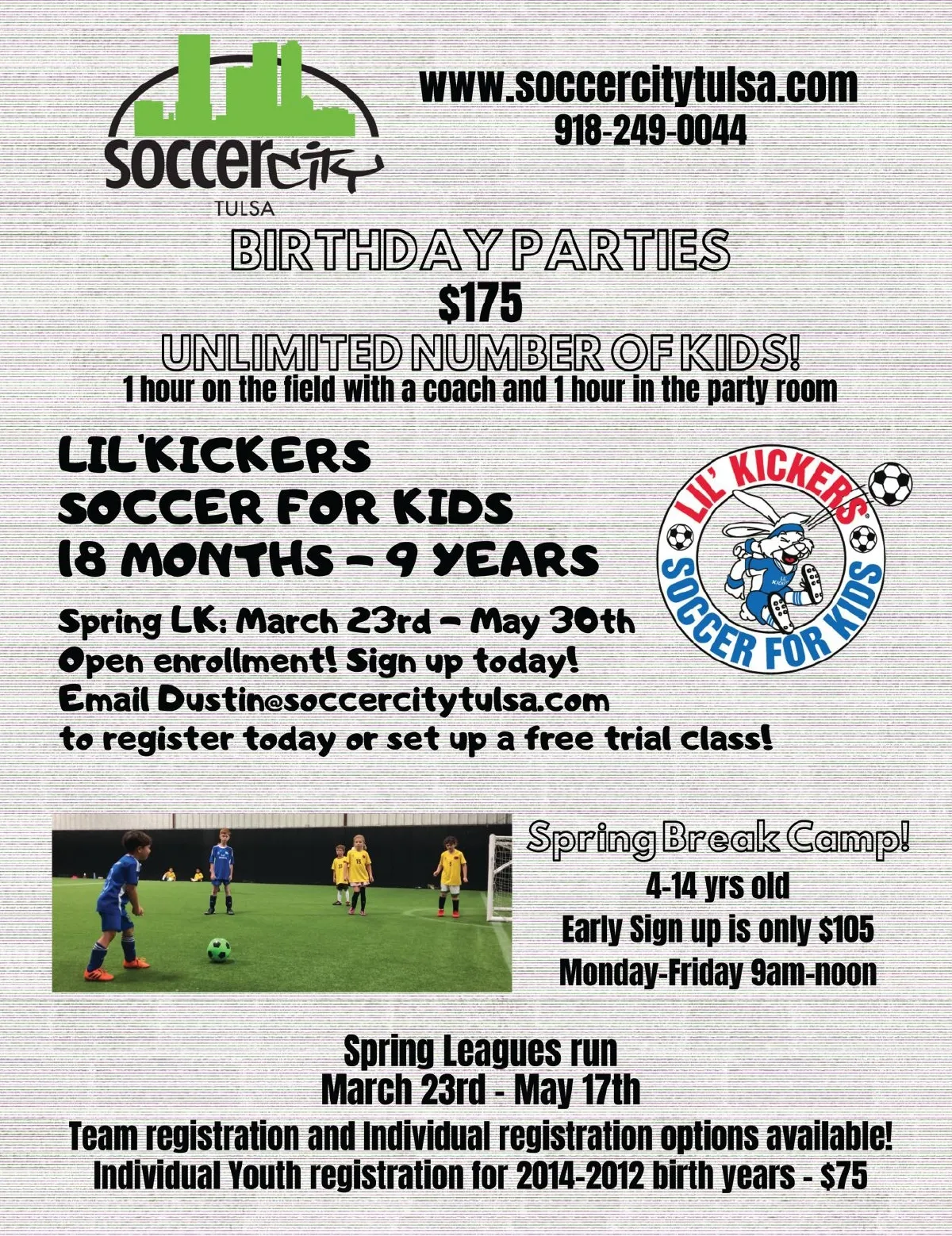 soccercity
TULSA

www.soccercitytulsa.com
918-249-0044

BIRTHDAY PARTIES
$175
UNLIMITED NUMBER OF KIDS!
1 hour on the field with a coach and 1 hour in the party room

LIL'KICKERS
SOCCER FOR KIDS
18 MONTHS - 9 YEARS

Spring LK: March 23rd - May 30th
Open enrollment! Sign up today!
Email Dustin@soccercitytulsa.com
to register today or set up a free trial class!

LIL' KICKERS
SOCCER FOR KIDS

Spring Break Camp!
4-14 yrs old
Early Sign up is only $105
Monday-Friday 9am-noon

Spring Leagues run
March 23rd - May 17th
Team registration and Individual registration options available!
Individual Youth registration for 2014-2012 birth years - $75